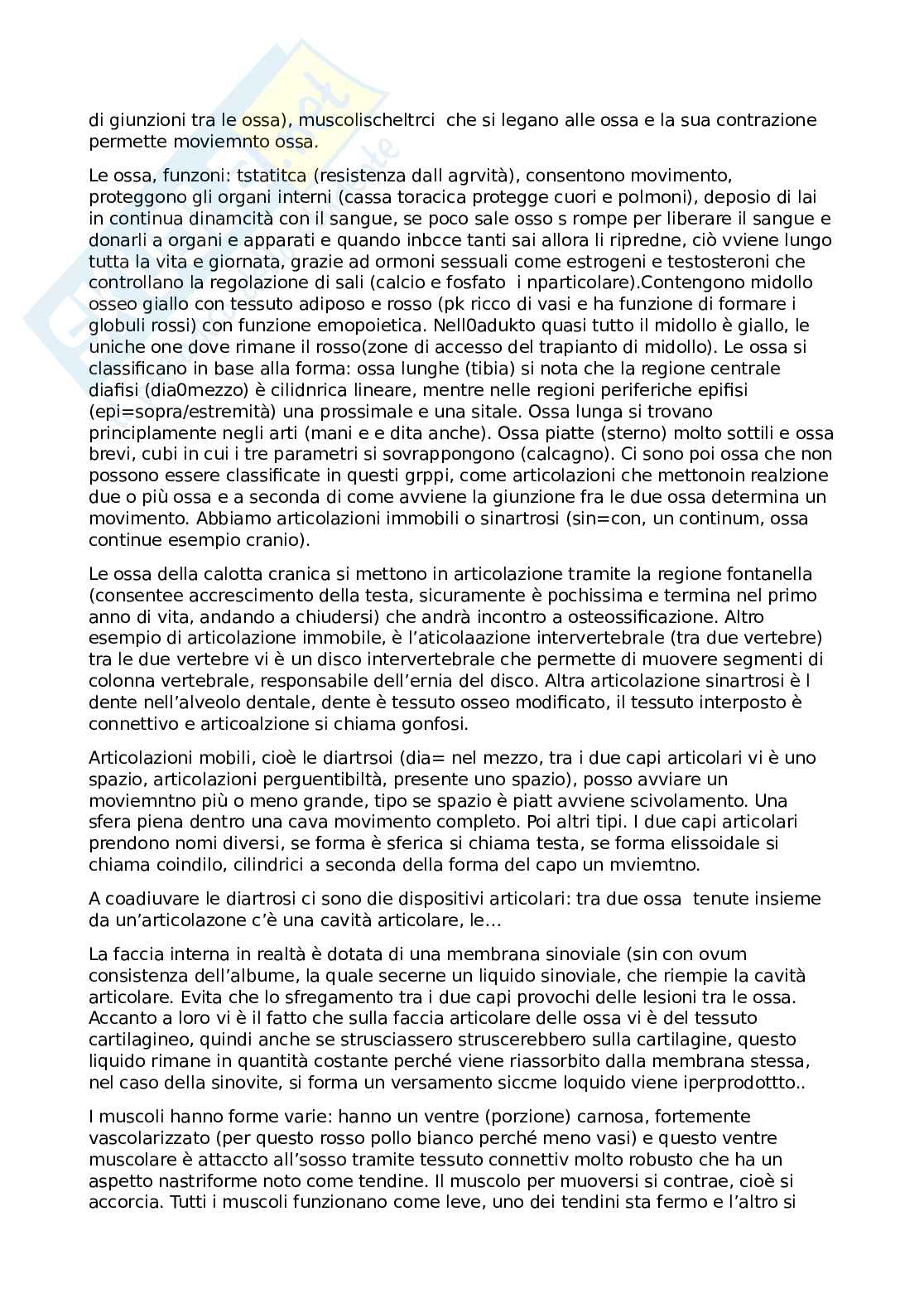 di giunzioni tra le ossa), muscolischeltrci che si legano alle ossa e la sua contrazione permette moviemnto ossa.

Le ossa, funzoni: tstatitca (resistenza dall agrvità), consentono movimento, proteggono gli organi interni (cassa toracica protegge cuori e polmoni), deposio di lai in continua dinamcità con il sangue, se poco sale osso s rompe per liberare il sangue e donarli a organi e apparati e quando inbcce tanti sai allora li ripredne, ciò vviene lungo tutta la vita e giornata, grazie ad ormoni sessuali come estrogeni e testosteroni che controllano la regolazione di sali (calcio e fosfato i nparticolare).Contengono midollo osseo giallo con tessuto adiposo e rosso (pk ricco di vasi e ha funzione di formare i globuli rossi) con funzione emopoietica. Nell0adukto quasi tutto il midollo è giallo, le uniche one dove rimane il rosso(zone di accesso del trapianto di midollo). Le ossa si classificano in base alla forma: ossa lunghe (tibia) si nota che la regione centrale diafisi (dia0mezzo) è cilidnrica lineare, mentre nelle regioni periferiche epifisi (epi=sopra/estremità) una prossimale e una sitale. Ossa lunga si trovano principlamente negli arti (mani e e dita anche). Ossa piatte (sterno) molto sottili e ossa brevi, cubi in cui i tre parametri si sovrappongono (calcagno). Ci sono poi ossa che non possono essere classificate in questi grppi, come articolazioni che mettonoin realzione due o più ossa e a seconda di come avviene la giunzione fra le due ossa determina un movimento. Abbiamo articolazioni immobili o sinartrosi (sin=con, un continum, ossa continue esempio cranio).

Le ossa della calotta cranica si mettono in articolazione tramite la regione fontanella (consentee accrescimento della testa, sicuramente è pochissima e termina nel primo anno di vita, andando a chiudersi) che andrà incontro a osteossificazione. Altro esempio di articolazione immobile, è l'aticolaazione intervertebrale (tra due vertebre) tra le due vertebre vi è un disco intervertebrale che permette di muovere segmenti di colonna vertebrale, responsabile dell'ernia del disco. Altra articolazione sinartrosi è l dente nell'alveolo dentale, dente è tessuto osseo modificato, il tessuto interposto è connettivo e articoalzione si chiama gonfosi.

Articolazioni mobili, cioè le diartrsoi (dia= nel mezzo, tra i due capi articolari vi è uno spazio, articolazioni perguentibiltà, presente uno spazio), posso avviare un moviemntno più o meno grande, tipo se spazio è piatt avviene scivolamento. Una sfera piena dentro una cava movimento completo. Poi altri tipi. I due capi articolari prendono nomi diversi, se forma è sferica si chiama testa, se forma elissoidale si chiama coindilo, cilindrici a seconda della forma del capo un mviemtno.

A coadiuvare le diartrosi ci sono die dispositivi articolari: tra due ossa tenute insieme da un'articolazone c'è una cavità articolare, le...

La faccia interna in realtà è dotata di una membrana sinoviale (sin con ovum consistenza dell'albume, la quale secerne un liquido sinoviale, che riempie la cavità articolare. Evita che lo sfregamento tra i due capi provochi delle lesioni tra le ossa. Accanto a loro vi è il fatto che sulla faccia articolare delle ossa vi è del tessuto cartilagineo, quindi anche se strusciassero struscerebbero sulla cartilagine, questo liquido rimane in quantità costante perché viene riassorbito dalla membrana stessa, nel caso della sinovite, si forma un versamento siccme loquido viene iperprodottto..

I muscoli hanno forme varie: hanno un ventre (porzione) carnosa, fortemente vascolarizzato (per questo rosso pollo bianco perché meno vasi) e questo ventre muscolare è attaccto all'sosso tramite tessuto connettiv molto robusto che ha un aspetto nastriforme noto come tendine. Il muscolo per muoversi si contrae, cioè si accorcia. Tutti i muscoli funzionano come leve, uno dei tendini sta fermo e l'altro si